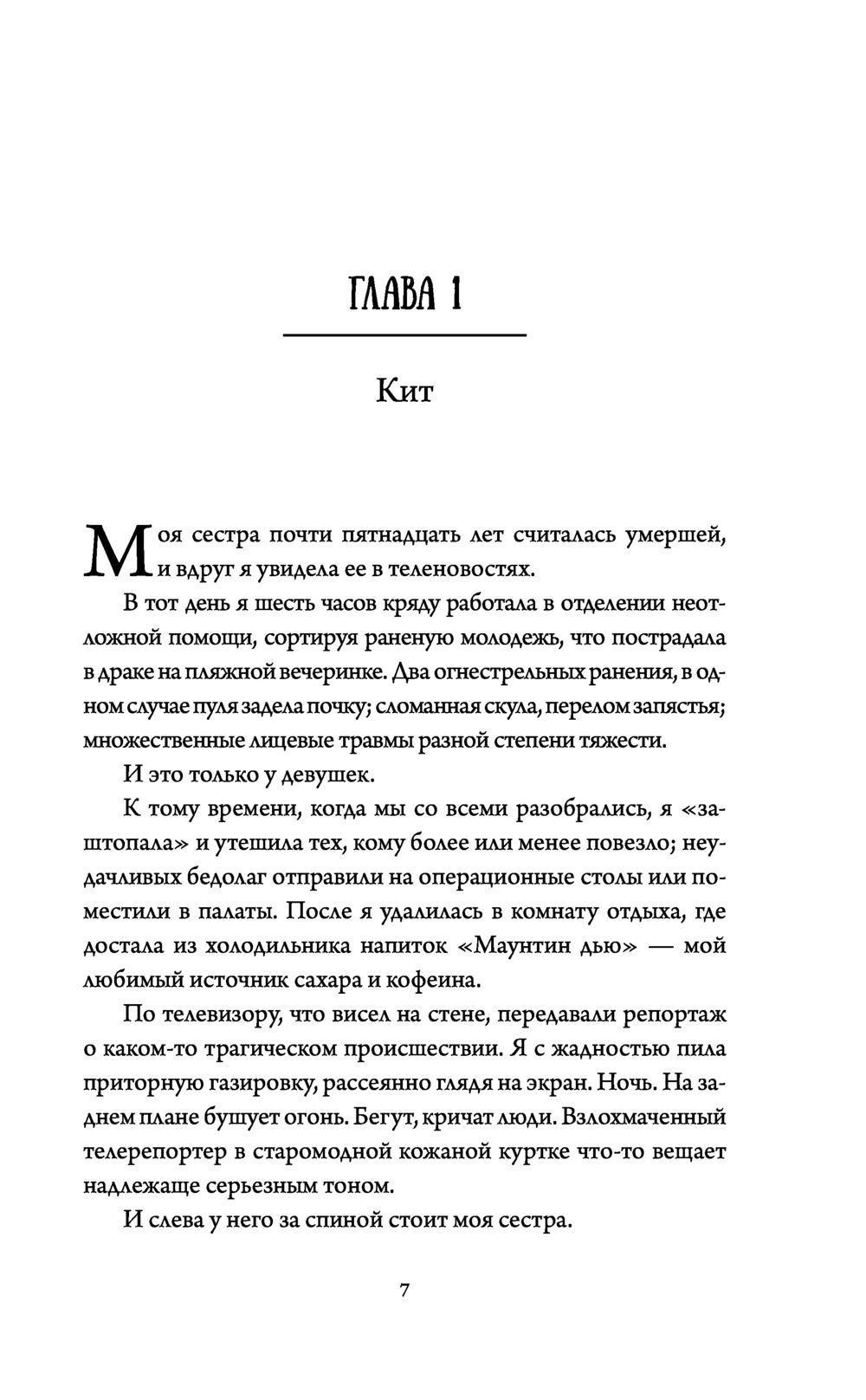 ГЛАВА 1

Кит

Моя сестра почти пятнадцать лет считалась умершей, и вдруг я увидела ее в теленовостях.

В тот день я шесть часов кряду работала в отделении неотложной помощи, сортируя раненую молодежь, что пострадала в драке на пляжной вечеринке. Два огнестрельных ранения, в одном случае пуля задела почку; сломанная скула, перелом запястья; множественные лицевые травмы разной степени тяжести.

И это только у девушек.

К тому времени, когда мы со всеми разобрались, я «заштопала» и утешила тех, кому более или менее повезло; неудачливых бедолаг отправили на операционные столы или поместили в палаты. После я удалилась в комнату отдыха, где достала из холодильника напиток «Маунтин дью» — мой любимый источник сахара и кофеина.

По телевизору, что висел на стене, передавали репортаж о каком-то трагическом происшествии. Я с жадностью пила приторную газировку, рассеянно глядя на экран. Ночь. На заднем плане бушует огонь. Бегут, кричат люди. Взлохмаченный телерепортер в старомодной кожаной куртке что-то вещает надлежаще серьезным тоном.

И слева у него за спиной стоит моя сестра.

7